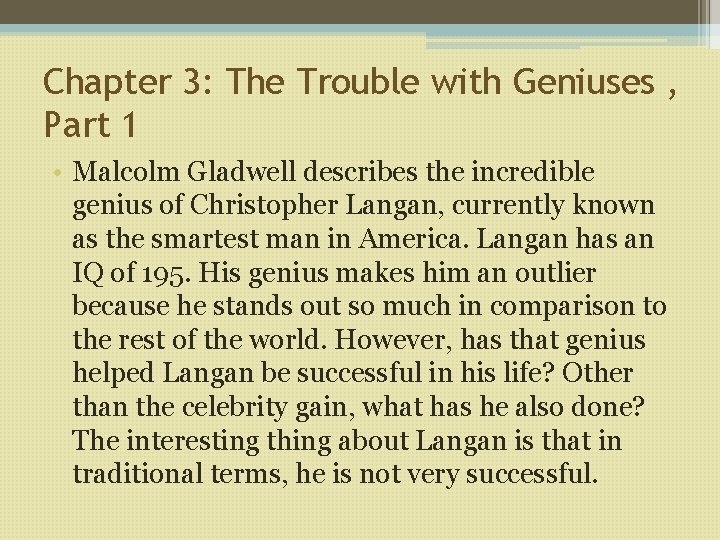 Chapter 3: The Trouble with Geniuses , Part 1

• Malcolm Gladwell describes the incredible genius of Christopher Langan, currently known as the smartest man in America. Langan has an IQ of 195. His genius makes him an outlier because he stands out so much in comparison to the rest of the world. However, has that genius helped Langan be successful in his life? Other than the celebrity gain, what has he also done? The interesting thing about Langan is that in traditional terms, he is not very successful.